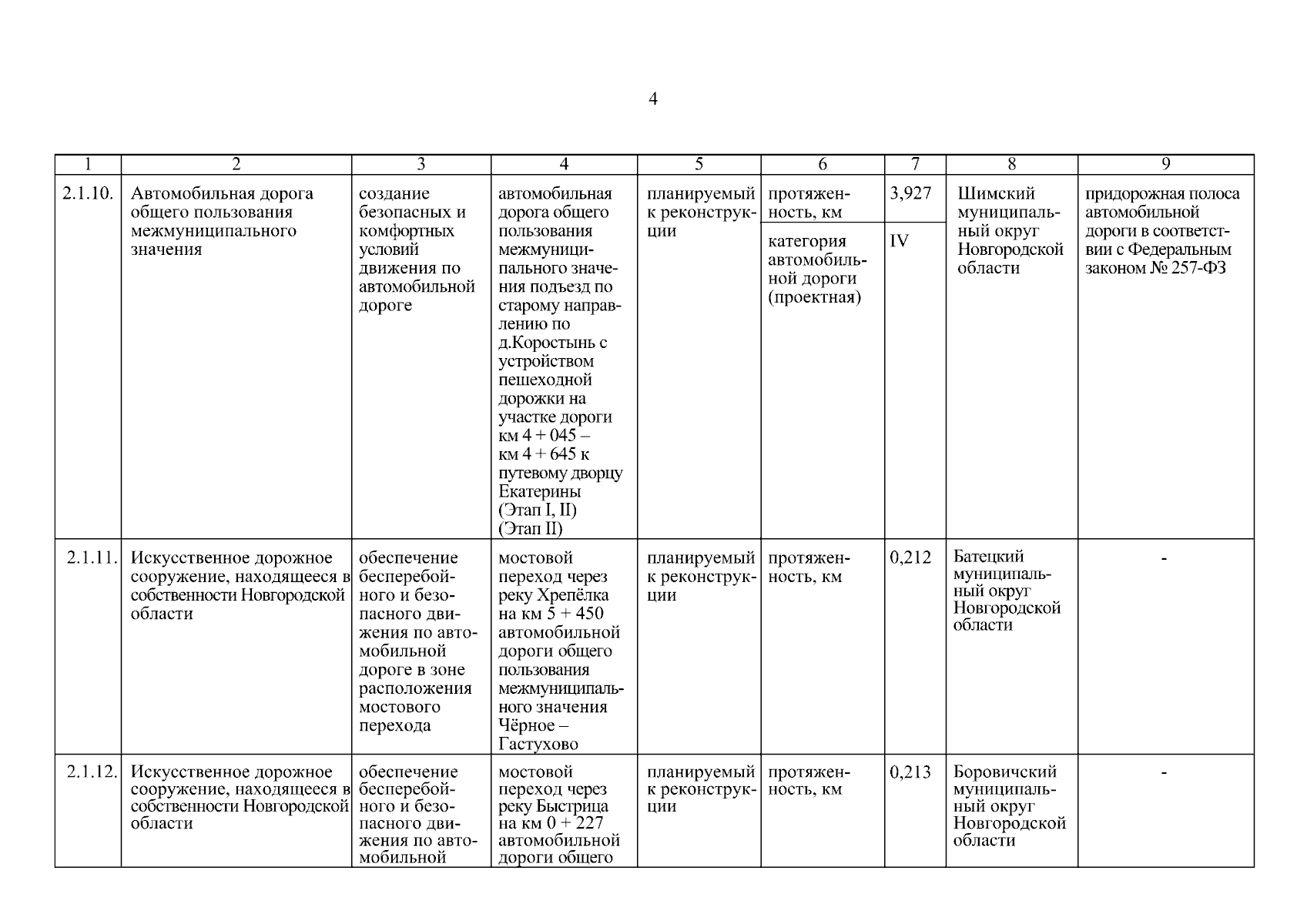 4

| 1 | 2 | 3 | 4 | 5 | 6 | 7 | 8 | 9 |
|---|---|---|---|---|---|---|---|---|
| 2.1.10. | Автомобильная дорога общего пользования межмуниципального значения | создание безопасных и комфортных условий движения по автомобильной дороге | автомобильная дорога общего пользования межмуниципального значения подъезд по старому направлению по д.Коростынь с устройством пешеходной дорожки на участке дороги км 4 + 045 – км 4 + 645 к путевому дворцу Екатерины (Этап I, II) (Этап II) | планируемый к реконструкции | протяженность, км | 3,927 | Шимский муниципальный округ Новгородской области | придорожная полоса автомобильной дороги в соответствии с Федеральным законом № 257-ФЗ |
| | | | | | категория автомобильной дороги (проектная) | IV | | |
| 2.1.11. | Искусственное дорожное сооружение, находящееся в собственности Новгородской области | обеспечение бесперебойного и безопасного движения по автомобильной дороге в зоне расположения мостового перехода | мостовой переход через реку Хрепёлка на км 5 + 450 автомобильной дороги общего пользования межмуниципального значения Чёрное – Гастухово | планируемый к реконструкции | протяженность, км | 0,212 | Батецкий муниципальный округ Новгородской области | - |
| 2.1.12. | Искусственное дорожное сооружение, находящееся в собственности Новгородской области | обеспечение бесперебойного и безопасного движения по автомобильной | мостовой переход через реку Быстрица на км 0 + 227 автомобильной дороги общего | планируемый к реконструкции | протяженность, км | 0,213 | Боровичский муниципальный округ Новгородской области | - |